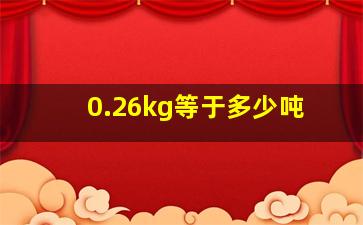 0.26kg等于多少吨